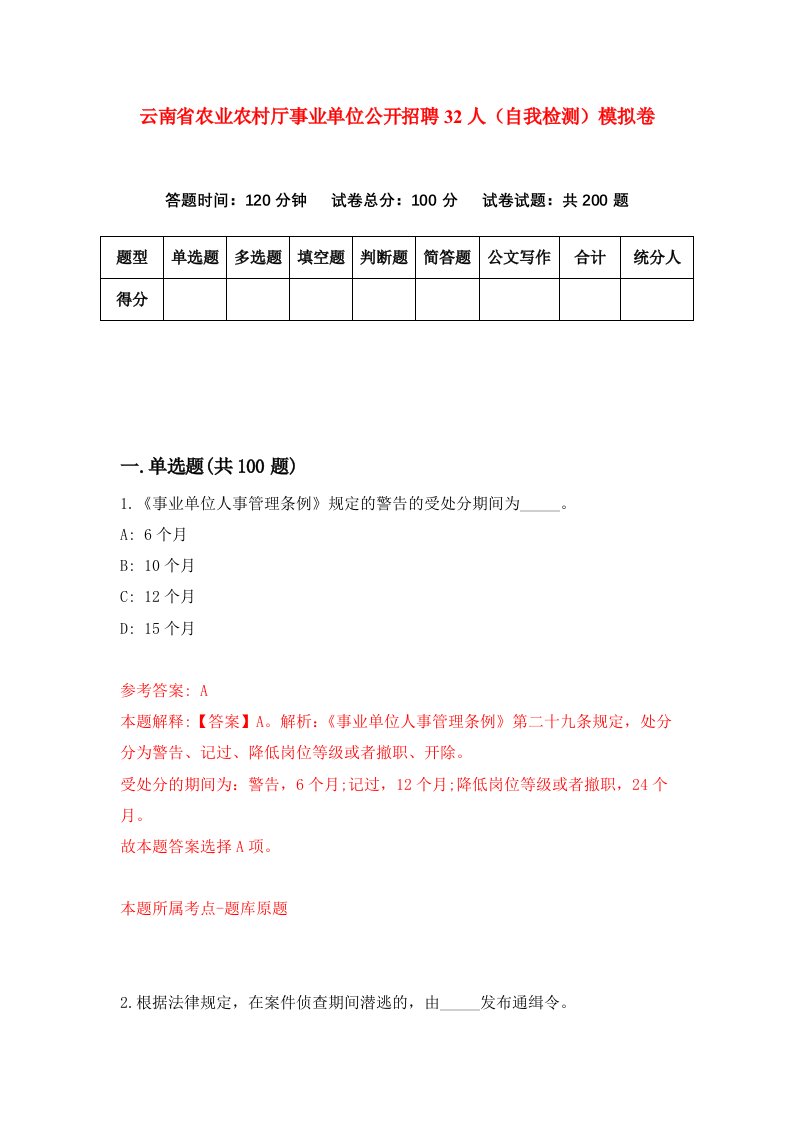 云南省农业农村厅事业单位公开招聘32人（自我检测）模拟卷

答题时间：120分钟　试卷总分：100分　试卷试题：共200题

| 题型 | 单选题 | 多选题 | 填空题 | 判断题 | 简答题 | 公文写作 | 合计 | 统分人 |
|---|---|---|---|---|---|---|---|---|
| 得分 | | | | | | | | |

一.单选题(共100题)

1.《事业单位人事管理条例》规定的警告的受处分期间为_____。

A: 6个月

B: 10个月

C: 12个月

D: 15个月

参考答案: A

本题解释:【答案】A。解析:《事业单位人事管理条例》第二十九条规定，处分分为警告、记过、降低岗位等级或者撤职、开除。

受处分的期间为：警告，6个月;记过，12个月;降低岗位等级或者撤职，24个月。

故本题答案选择A项。

本题所属考点-题库原题

2.根据法律规定，在案件侦查期间潜逃的，由_____发布通缉令。